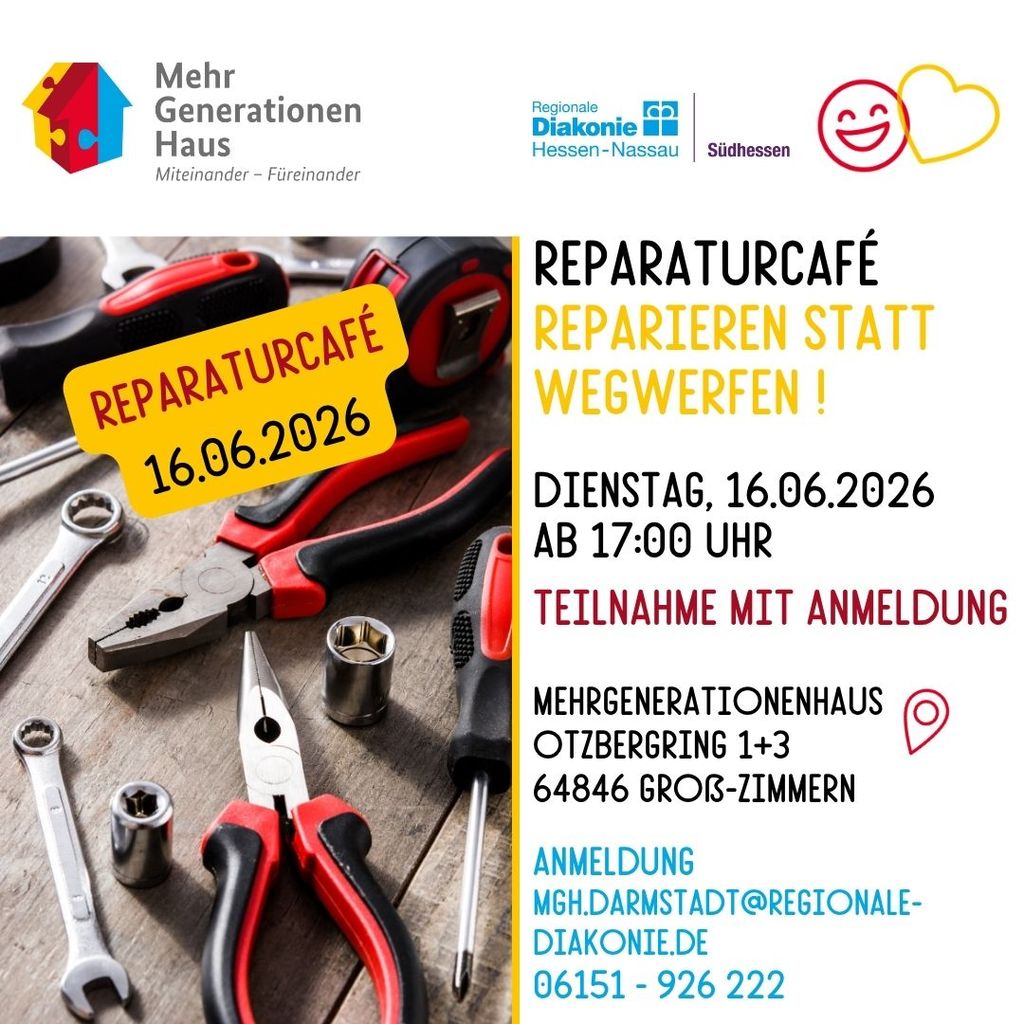 Mehr
Generationen
Haus
Miteinander – Füreinander

Regionale
Diakonie
Hessen-Nassau
Südhessen

REPARATURCAFÉ
16.06.2026

REPARATURCAFÉ
REPARIEREN STATT WEGWERFEN !

DIENSTAG, 16.06.2026
AB 17:00 UHR

TEILNAHME MIT ANMELDUNG

MEHRGENERATIONENHAUS
OTZBERGRING 1+3
64846 GROß-ZIMMERN

ANMELDUNG
MGH.DARMSTADT@REGIONALE-DIAKONIE.DE
06151 - 926 222